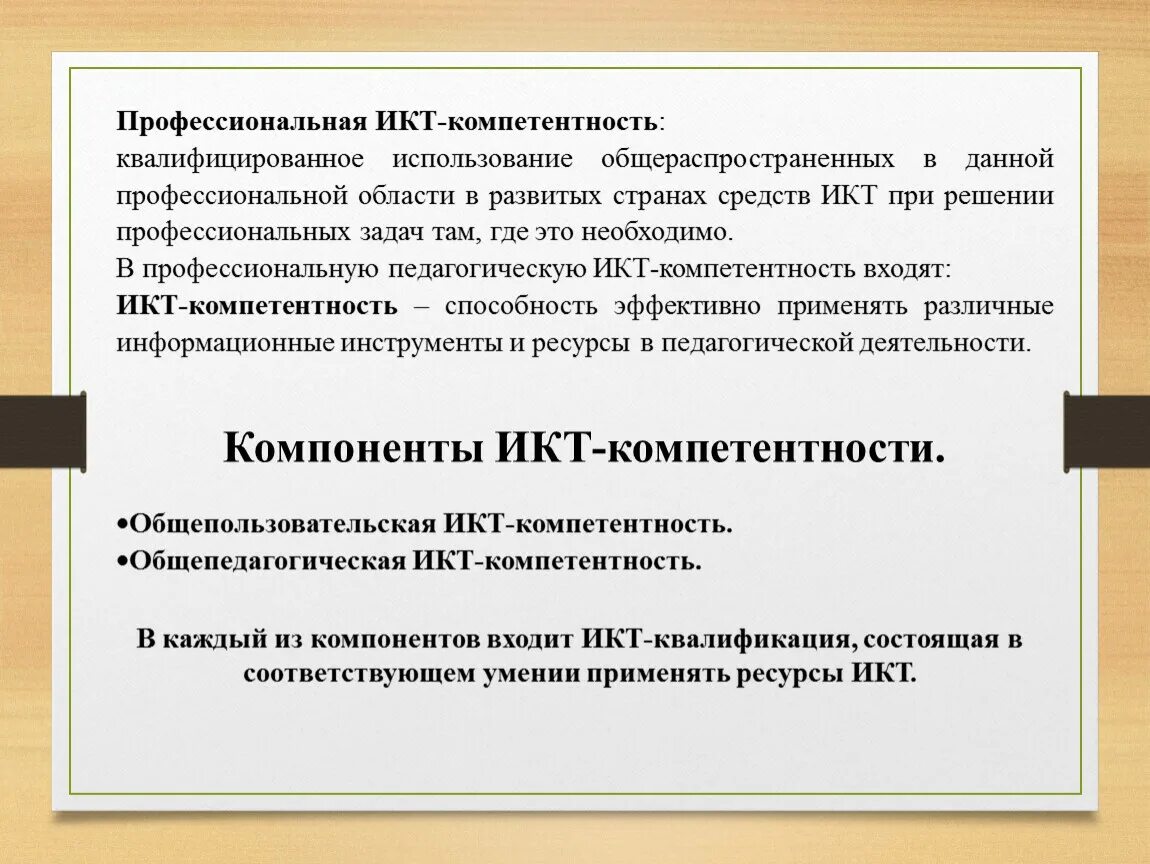 Профессиональная ИКТ-компетентность:
квалифицированное использование общераспространенных в данной профессиональной области в развитых странах средств ИКТ при решении профессиональных задач там, где это необходимо.
В профессиональную педагогическую ИКТ-компетентность входят:
ИКТ-компетентность – способность эффективно применять различные информационные инструменты и ресурсы в педагогической деятельности.

Компоненты ИКТ-компетентности.

•Общепользовательская ИКТ-компетентность.
•Общепедагогическая ИКТ-компетентность.

В каждый из компонентов входит ИКТ-квалификация, состоящая в соответствующем умении применять ресурсы ИКТ.